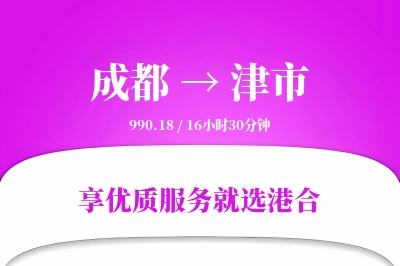 成都 → 津市

990.18 / 16小时30分钟

享优质服务就选港合